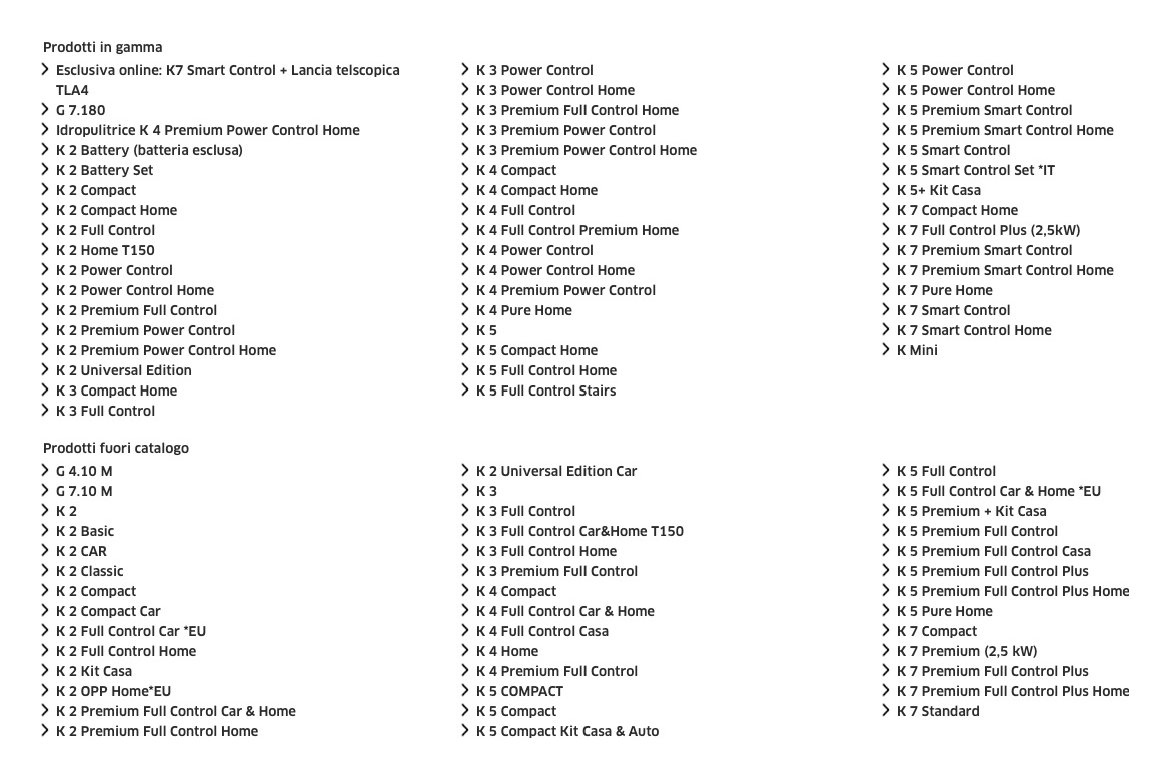 Prodotti in gamma

Esclusiva online: K7 Smart Control + Lancia telscopica TLA4
G 7.180
Idropulitrice K 4 Premium Power Control Home
K 2 Battery (batteria esclusa)
K 2 Battery Set
K 2 Compact
K 2 Compact Home
K 2 Full Control
K 2 Home T150
K 2 Power Control
K 2 Power Control Home
K 2 Premium Full Control
K 2 Premium Power Control
K 2 Premium Power Control Home
K 2 Universal Edition
K 3 Compact Home
K 3 Full Control

K 3 Power Control
K 3 Power Control Home
K 3 Premium Full Control Home
K 3 Premium Power Control
K 3 Premium Power Control Home
K 4 Compact
K 4 Compact Home
K 4 Full Control
K 4 Full Control Premium Home
K 4 Power Control
K 4 Power Control Home
K 4 Premium Power Control
K 4 Pure Home
K 5
K 5 Compact Home
K 5 Full Control Home
K 5 Full Control Stairs

K 5 Power Control
K 5 Power Control Home
K 5 Premium Smart Control
K 5 Premium Smart Control Home
K 5 Smart Control
K 5 Smart Control Set *IT
K 5+ Kit Casa
K 7 Compact Home
K 7 Full Control Plus (2,5kW)
K 7 Premium Smart Control
K 7 Premium Smart Control Home
K 7 Pure Home
K 7 Smart Control
K 7 Smart Control Home
K Mini

Prodotti fuori catalogo

G 4.10 M
G 7.10 M
K 2
K 2 Basic
K 2 CAR
K 2 Classic
K 2 Compact
K 2 Compact Car
K 2 Full Control Car *EU
K 2 Full Control Home
K 2 Kit Casa
K 2 OPP Home*EU
K 2 Premium Full Control Car & Home
K 2 Premium Full Control Home

K 2 Universal Edition Car
K 3
K 3 Full Control
K 3 Full Control Car&Home T150
K 3 Full Control Home
K 3 Premium Full Control
K 4 Compact
K 4 Full Control Car & Home
K 4 Full Control Casa
K 4 Home
K 4 Premium Full Control
K 5 COMPACT
K 5 Compact
K 5 Compact Kit Casa & Auto

K 5 Full Control
K 5 Full Control Car & Home *EU
K 5 Premium + Kit Casa
K 5 Premium Full Control
K 5 Premium Full Control Casa
K 5 Premium Full Control Plus
K 5 Premium Full Control Plus Home
K 5 Pure Home
K 7 Compact
K 7 Premium (2,5 kW)
K 7 Premium Full Control Plus
K 7 Premium Full Control Plus Home
K 7 Standard